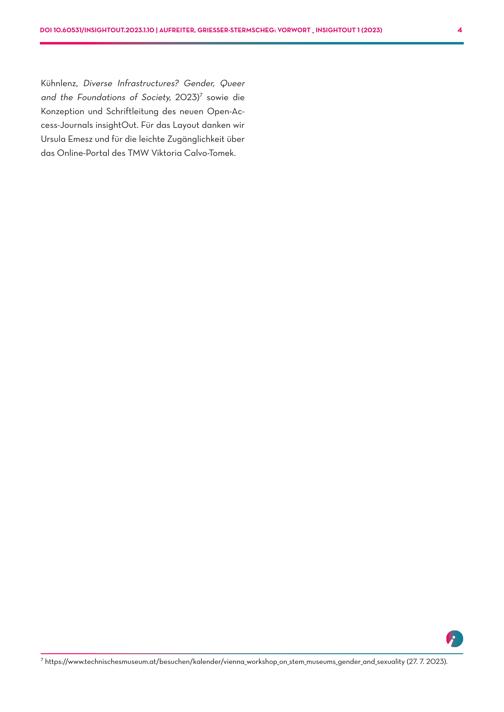 DOI 10.60531/INSIGHTOUT.2023.1.10 | AUFREITER, GRIESSER-STERMSCHEG: VORWORT _ INSIGHTOUT 1 (2023) 4

Kühnlenz, Diverse Infrastructures? Gender, Queer and the Foundations of Society, 2023)$^{7}$ sowie die Konzeption und Schriftleitung des neuen Open-Access-Journals insightOut. Für das Layout danken wir Ursula Emesz und für die leichte Zugänglichkeit über das Online-Portal des TMW Viktoria Calvo-Tomek.

$^{7}$ https://www.technischesmuseum.at/besuchen/kalender/vienna_workshop_on_stem_museums_gender_and_sexuality (27. 7. 2023).